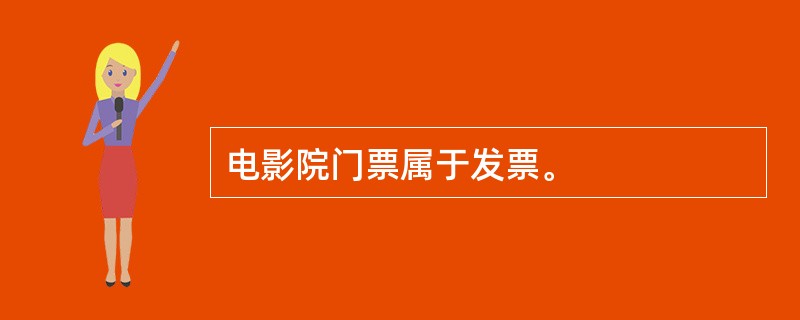 电影院门票属于发票。